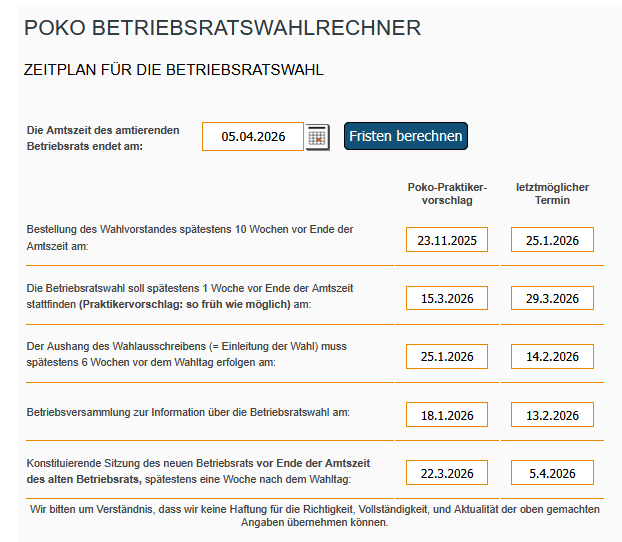 POKO BETRIEBSRATSWAHLRECHNER

ZEITPLAN FÜR DIE BETRIEBSRATSWAHL

Die Amtszeit des amtierenden Betriebsrats endet am: 05.04.2026 Fristen berechnen

| | Poko-Praktiker-vorschlag | letztmöglicher Termin |
|---|---|---|
| Bestellung des Wahlvorstandes spätestens 10 Wochen vor Ende der Amtszeit am: | 23.11.2025 | 25.1.2026 |
| Die Betriebsratswahl soll spätestens 1 Woche vor Ende der Amtszeit stattfinden (Praktikervorschlag: so früh wie möglich) am: | 15.3.2026 | 29.3.2026 |
| Der Aushang des Wahlausschreibens (= Einleitung der Wahl) muss spätestens 6 Wochen vor dem Wahltag erfolgen am: | 25.1.2026 | 14.2.2026 |
| Betriebsversammlung zur Information über die Betriebsratswahl am: | 18.1.2026 | 13.2.2026 |
| Konstituierende Sitzung des neuen Betriebsrats vor Ende der Amtszeit des alten Betriebsrats, spätestens eine Woche nach dem Wahltag: | 22.3.2026 | 5.4.2026 |

Wir bitten um Verständnis, dass wir keine Haftung für die Richtigkeit, Vollständigkeit, und Aktualität der oben gemachten Angaben übernehmen können.